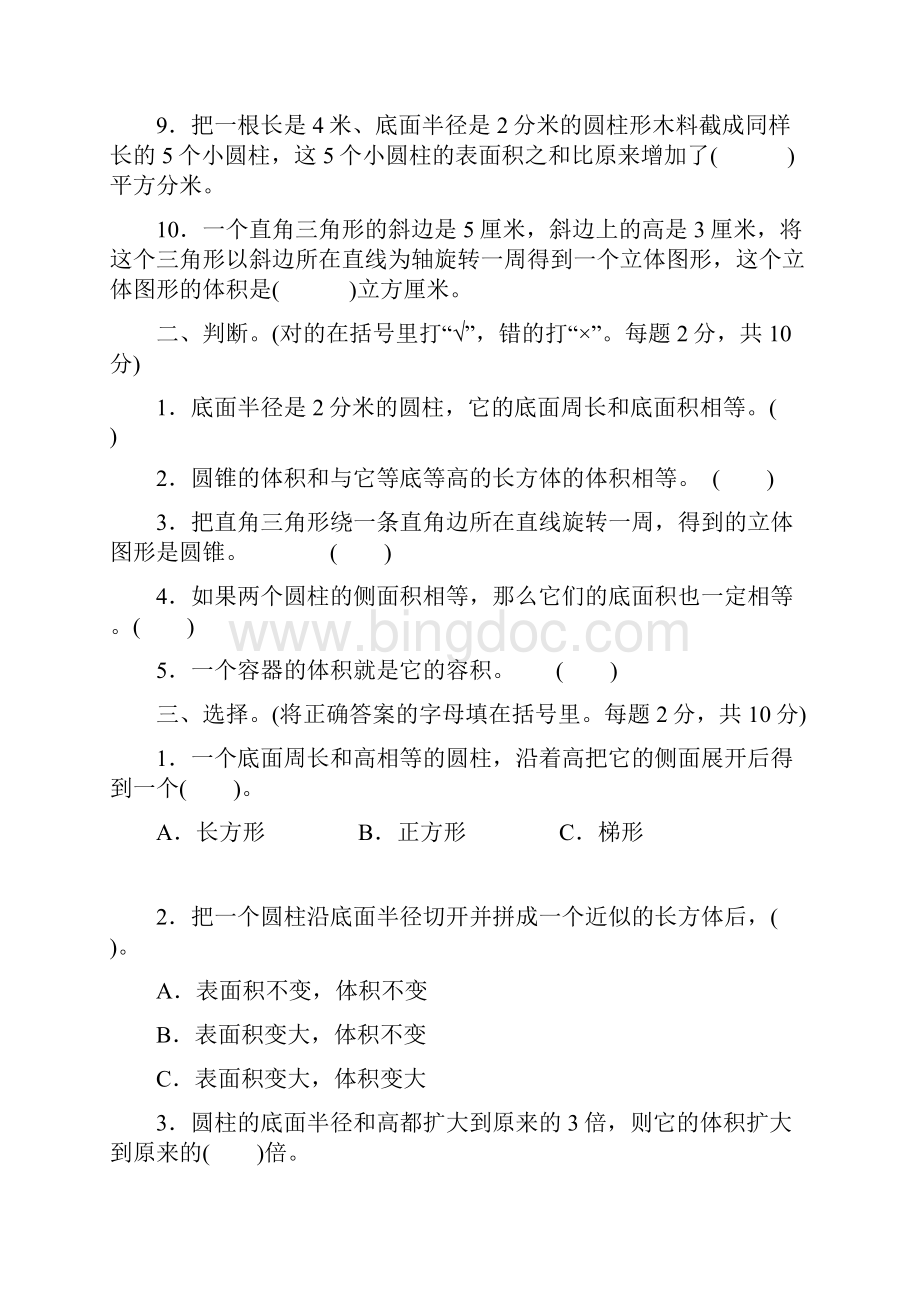 9．把一根长是 4 米、底面半径是 2 分米的圆柱形木料截成同样长的 5 个小圆柱，这 5 个小圆柱的表面积之和比原来增加了(　　　)平方分米。

10．一个直角三角形的斜边是 5 厘米，斜边上的高是 3 厘米，将这个三角形以斜边所在直线为轴旋转一周得到一个立体图形，这个立体图形的体积是(　　　)立方厘米。

二、判断。(对的在括号里打“√”，错的打“×”。每题 2 分，共 10 分)

1．底面半径是 2 分米的圆柱，它的底面周长和底面积相等。(　　)

2．圆锥的体积和与它等底等高的长方体的体积相等。 (　　)

3．把直角三角形绕一条直角边所在直线旋转一周，得到的立体图形是圆锥。　　　(　　)

4．如果两个圆柱的侧面积相等，那么它们的底面积也一定相等。(　　)

www.bingdoc.com

5．一个容器的体积就是它的容积。　　(　　)

三、选择。(将正确答案的字母填在括号里。每题 2 分，共 10 分)

1．一个底面周长和高相等的圆柱，沿着高把它的侧面展开后得到一个(　　)。

A．长方形　　　　B．正方形　　　　C．梯形

2．把一个圆柱沿底面半径切开并拼成一个近似的长方体后，(　　)。

A．表面积不变，体积不变

B．表面积变大，体积不变

C．表面积变大，体积变大

3．圆柱的底面半径和高都扩大到原来的 3 倍，则它的体积扩大到原来的(　　)倍。